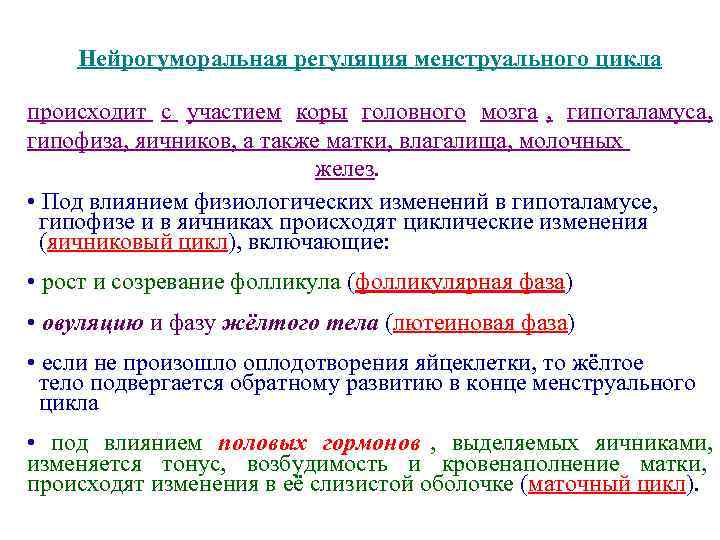 Нейрогуморальная регуляция менструального цикла

происходит с участием коры головного мозга , гипоталамуса, гипофиза, яичников, а также матки, влагалища, молочных желез.

• Под влиянием физиологических изменений в гипоталамусе, гипофизе и в яичниках происходят циклические изменения (яичниковый цикл), включающие:

• рост и созревание фолликула (фолликулярная фаза)

• овуляцию и фазу жёлтого тела (лютеиновая фаза)

• если не произошло оплодотворения яйцеклетки, то жёлтое тело подвергается обратному развитию в конце менструального цикла

• под влиянием половых гормонов , выделяемых яичниками, изменяется тонус, возбудимость и кровенаполнение матки, происходят изменения в её слизистой оболочке (маточный цикл).